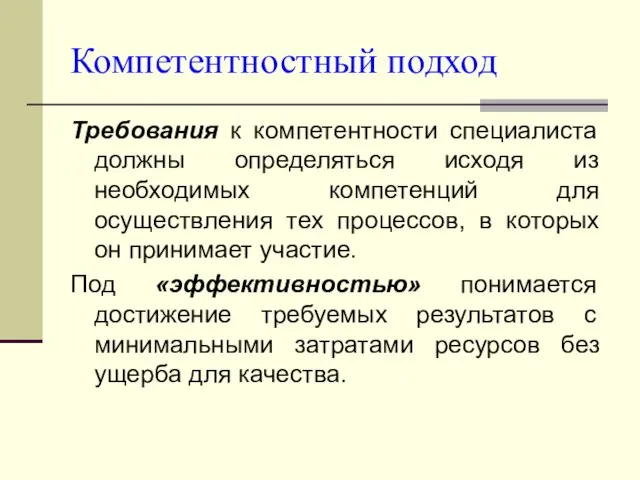 Компетентностный подход

Требования к компетентности специалиста должны определяться исходя из необходимых компетенций для осуществления тех процессов, в которых он принимает участие.

Под «эффективностью» понимается достижение требуемых результатов с минимальными затратами ресурсов без ущерба для качества.